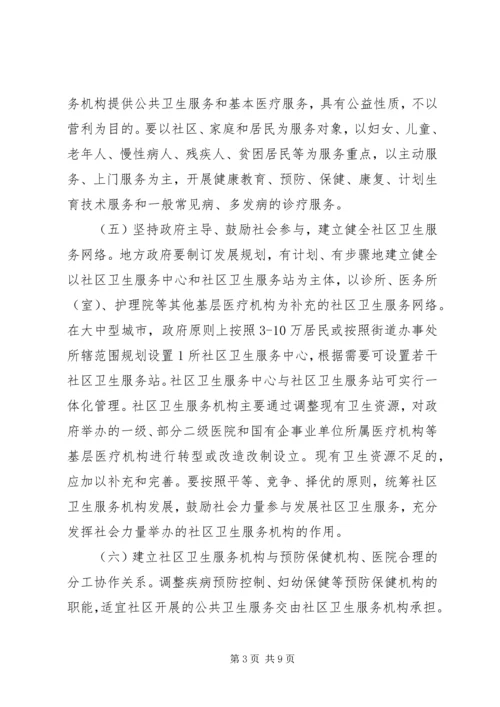 务机构提供公共卫生服务和基本医疗服务，具有公益性质，不以营利为目的。要以社区、家庭和居民为服务对象，以妇女、儿童、老年人、慢性病人、残疾人、贫困居民等为服务重点，以主动服务、上门服务为主，开展健康教育、预防、保健、康复、计划生育技术服务和一般常见病、多发病的诊疗服务。

（五）坚持政府主导、鼓励社会参与，建立健全社区卫生服务网络。地方政府要制订发展规划，有计划、有步骤地建立健全以社区卫生服务中心和社区卫生服务站为主体，以诊所、医务所（室）、护理院等其他基层医疗机构为补充的社区卫生服务网络。在大中型城市，政府原则上按照3-10万居民或按照街道办事处所辖范围规划设置1所社区卫生服务中心，根据需要可设置若干社区卫生服务站。社区卫生服务中心与社区卫生服务站可实行一体化管理。社区卫生服务机构主要通过调整现有卫生资源，对政府举办的一级、部分二级医院和国有企事业单位所属医疗机构等基层医疗机构进行转型或改造改制设立。现有卫生资源不足的，应加以补充和完善。要按照平等、竞争、择优的原则，统筹社区卫生服务机构发展，鼓励社会力量参与发展社区卫生服务，充分发挥社会力量举办的社区卫生服务机构的作用。

（六）建立社区卫生服务机构与预防保健机构、医院合理的分工协作关系。调整疾病预防控制、妇幼保健等预防保健机构的职能，适宜社区开展的公共卫生服务交由社区卫生服务机构承担。

第3页 共9页